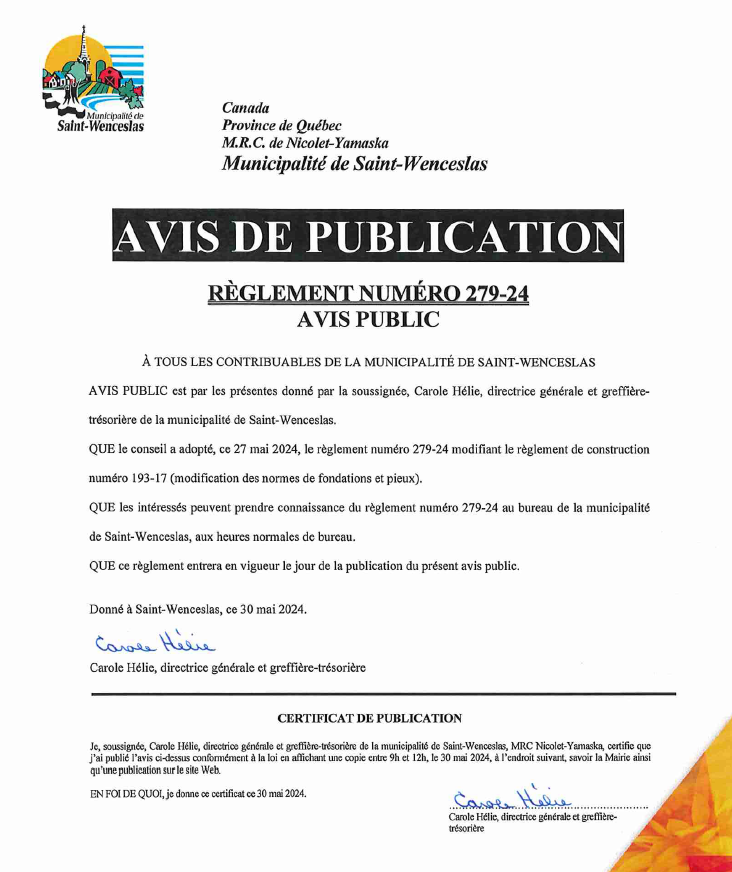 Municipalité de
Saint-Wenceslas

Canada
Province de Québec
M.R.C. de Nicolet-Yamaska
Municipalité de Saint-Wenceslas

AVIS DE PUBLICATION

RÈGLEMENT NUMÉRO 279-24
AVIS PUBLIC

À TOUS LES CONTRIBUABLES DE LA MUNICIPALITÉ DE SAINT-WENCESLAS

AVIS PUBLIC est par les présentes donné par la soussignée, Carole Hélie, directrice générale et greffière-trésorière de la municipalité de Saint-Wenceslas.

QUE le conseil a adopté, ce 27 mai 2024, le règlement numéro 279-24 modifiant le règlement de construction numéro 193-17 (modification des normes de fondations et pieux).

QUE les intéressés peuvent prendre connaissance du règlement numéro 279-24 au bureau de la municipalité de Saint-Wenceslas, aux heures normales de bureau.

QUE ce règlement entrera en vigueur le jour de la publication du présent avis public.

Donné à Saint-Wenceslas, ce 30 mai 2024.

Carole Hélie

Carole Hélie, directrice générale et greffière-trésorière

CERTIFICAT DE PUBLICATION

Je, soussignée, Carole Hélie, directrice générale et greffière-trésorière de la municipalité de Saint-Wenceslas, MRC Nicolet-Yamaska, certifie que j'ai publié l'avis ci-dessus conformément à la loi en affichant une copie entre 9h et 12h, le 30 mai 2024, à l'endroit suivant, savoir la Mairie ainsi qu'une publication sur le site Web.

EN FOI DE QUOI, je donne ce certificat ce 30 mai 2024.

Carole Hélie

Carole Hélie, directrice générale et greffière-trésorière